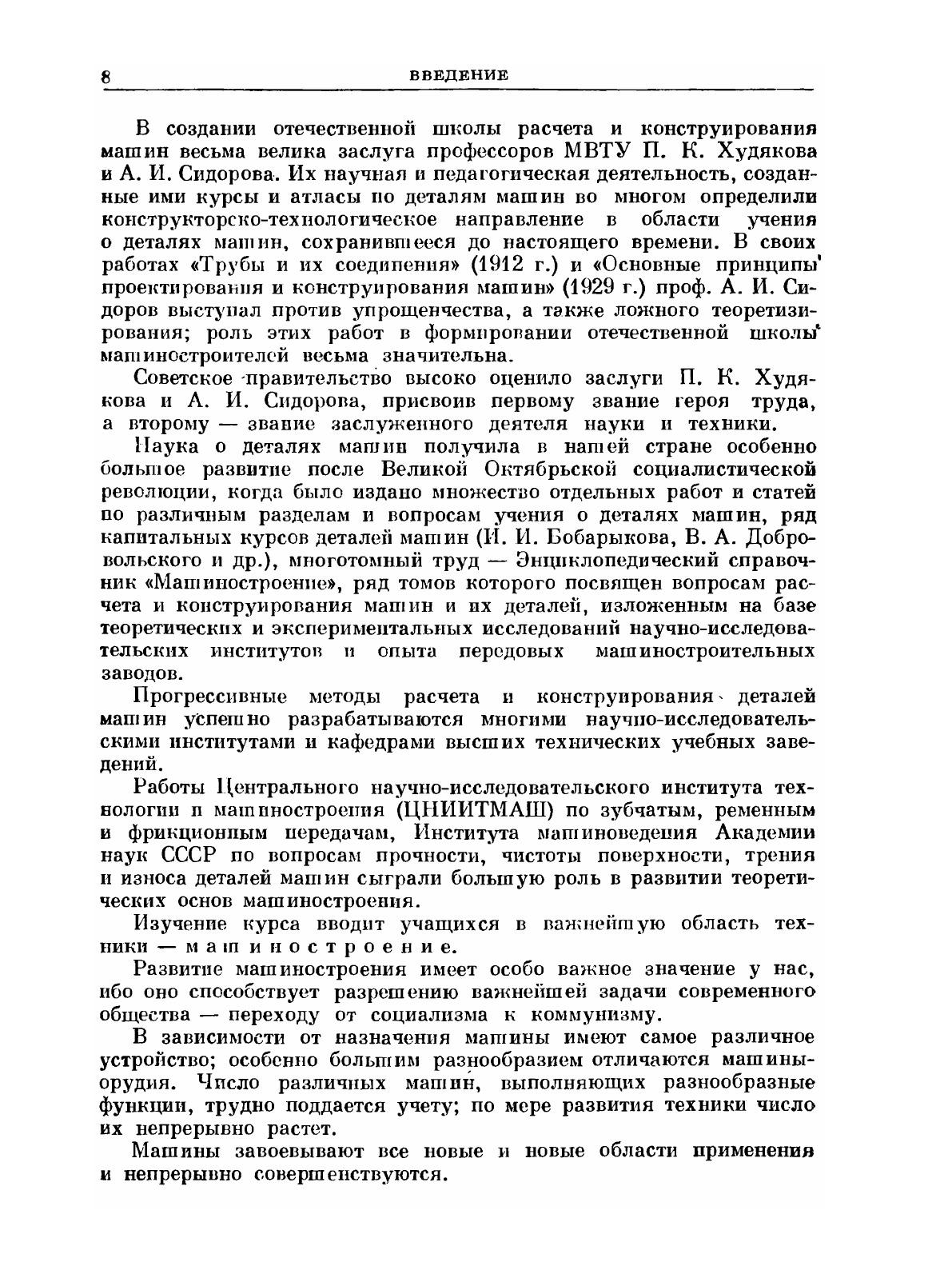 8 ВВЕДЕНИЕ

В создании отечественной школы расчета и конструирования машин весьма велика заслуга профессоров МВТУ П. К. Худякова и А. И. Сидорова. Их научная и педагогическая деятельность, созданные ими курсы и атласы по деталям машин во многом определили конструкторско-технологическое направление в области учения о деталях машин, сохранившееся до настоящего времени. В своих работах «Трубы и их соединения» (1912 г.) и «Основные принципы проектирования и конструирования машин» (1929 г.) проф. А. И. Сидоров выступал против упрощенчества, а также ложного теоретизирования; роль этих работ в формировании отечественной школы машиностроителей весьма значительна.

Советское правительство высоко оценило заслуги П. К. Худякова и А. И. Сидорова, присвоив первому звание героя труда, а второму — звание заслуженного деятеля науки и техники.

Наука о деталях машин получила в нашей стране особенно большое развитие после Великой Октябрьской социалистической революции, когда было издано множество отдельных работ и статей по различным разделам и вопросам учения о деталях машин, ряд капитальных курсов деталей машин (И. И. Бобарыкова, В. А. Добровольского и др.), многотомный труд — Энциклопедический справочник «Машиностроение», ряд томов которого посвящен вопросам расчета и конструирования машин и их деталей, изложенным на базе теоретических и экспериментальных исследований научно-исследовательских институтов и опыта передовых машиностроительных заводов.

Прогрессивные методы расчета и конструирования деталей машин успешно разрабатываются многими научно-исследовательскими институтами и кафедрами высших технических учебных заведений.

Работы Центрального научно-исследовательского института технологии и машиностроения (ЦНИИТМАШ) по зубчатым, ременным и фрикционным передачам, Института машиноведения Академии наук СССР по вопросам прочности, чистоты поверхности, трения и износа деталей машин сыграли большую роль в развитии теоретических основ машиностроения.

Изучение курса вводит учащихся в важнейшую область техники — машиностроение.

Развитие машиностроения имеет особо важное значение у нас, ибо оно способствует разрешению важнейшей задачи современного общества — переходу от социализма к коммунизму.

В зависимости от назначения машины имеют самое различное устройство; особенно большим разнообразием отличаются машины-орудия. Число различных машин, выполняющих разнообразные функции, трудно поддается учету; по мере развития техники число их непрерывно растет.

Машины завоевывают все новые и новые области применения и непрерывно совершенствуются.